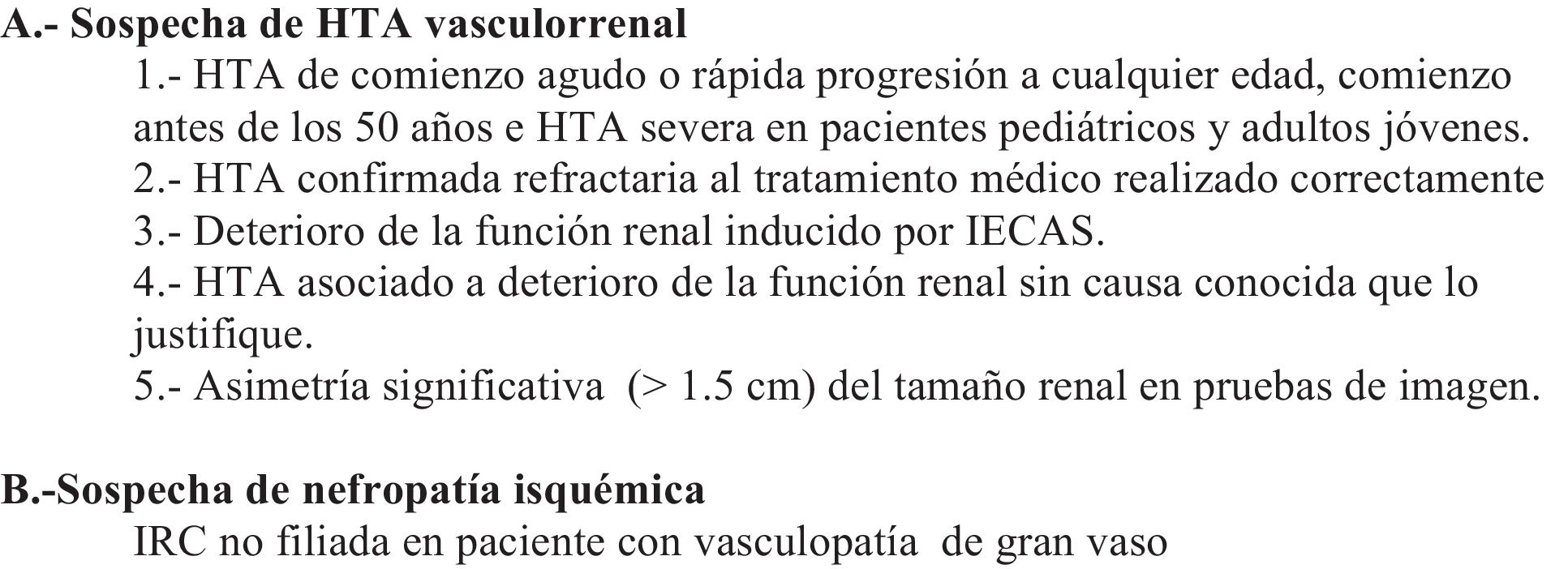 A.- Sospecha de HTA vasculorrenal

1.- HTA de comienzo agudo o rápida progresión a cualquier edad, comienzo antes de los 50 años e HTA severa en pacientes pediátricos y adultos jóvenes.
2.- HTA confirmada refractaria al tratamiento médico realizado correctamente
3.- Deterioro de la función renal inducido por IECAS.
4.- HTA asociado a deterioro de la función renal sin causa conocida que lo justifique.
5.- Asimetría significativa (> 1.5 cm) del tamaño renal en pruebas de imagen.

B.-Sospecha de nefropatía isquémica

IRC no filiada en paciente con vasculopatía de gran vaso